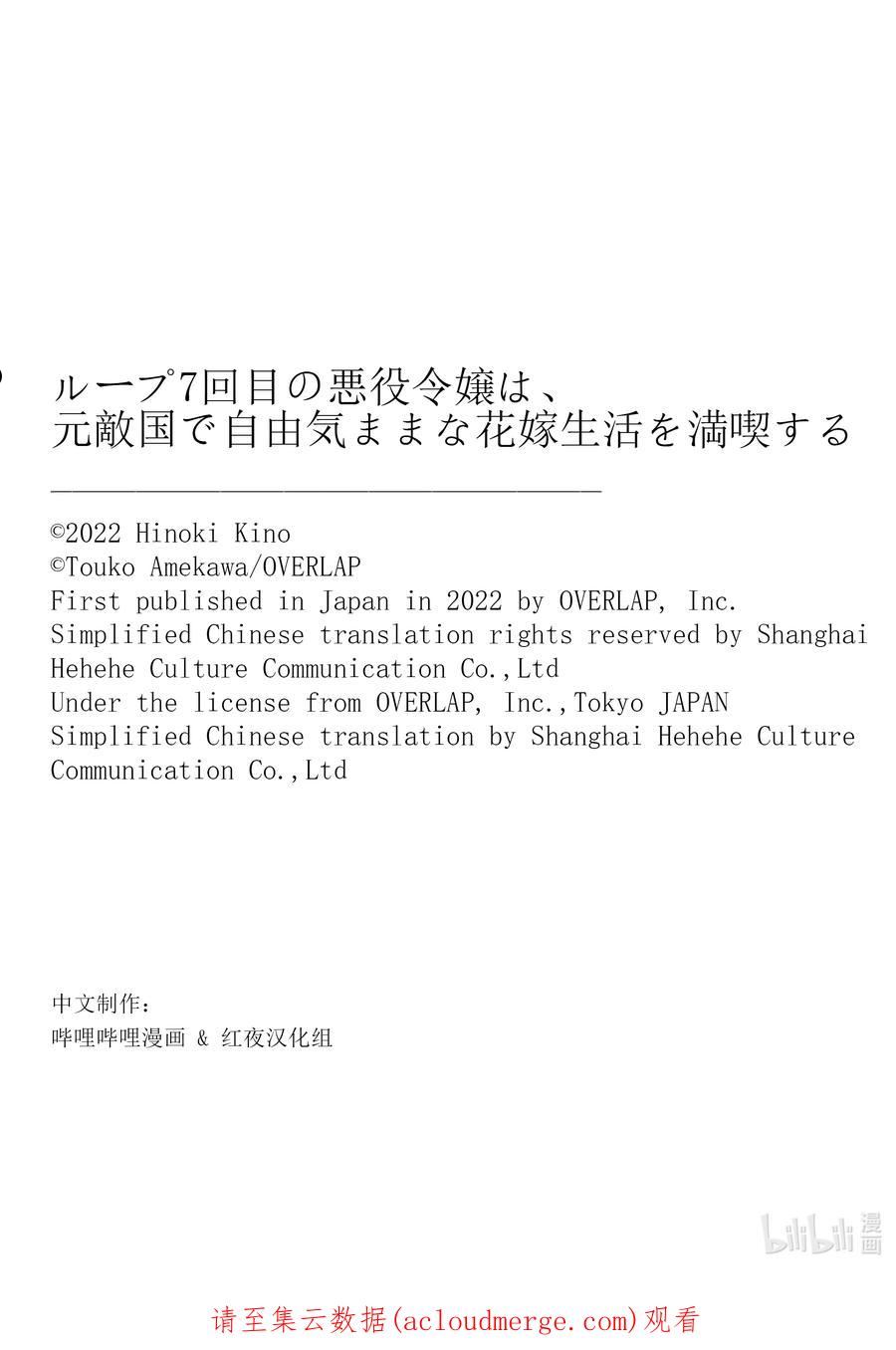 ループ7回目の悪役令嬢は、
元敵国で自由気ままな花嫁生活を満喫する

©2022 Hinoki Kino
©Touko Amekawa/OVERLAP
First published in Japan in 2022 by OVERLAP, Inc.
Simplified Chinese translation rights reserved by Shanghai Hehehe Culture Communication Co.,Ltd
Under the license from OVERLAP, Inc.,Tokyo JAPAN
Simplified Chinese translation by Shanghai Hehehe Culture Communication Co.,Ltd

中文制作：
哔哩哔哩漫画 & 红夜汉化组

请至集云数据(acloudmerge.com)观看

bilibili漫画